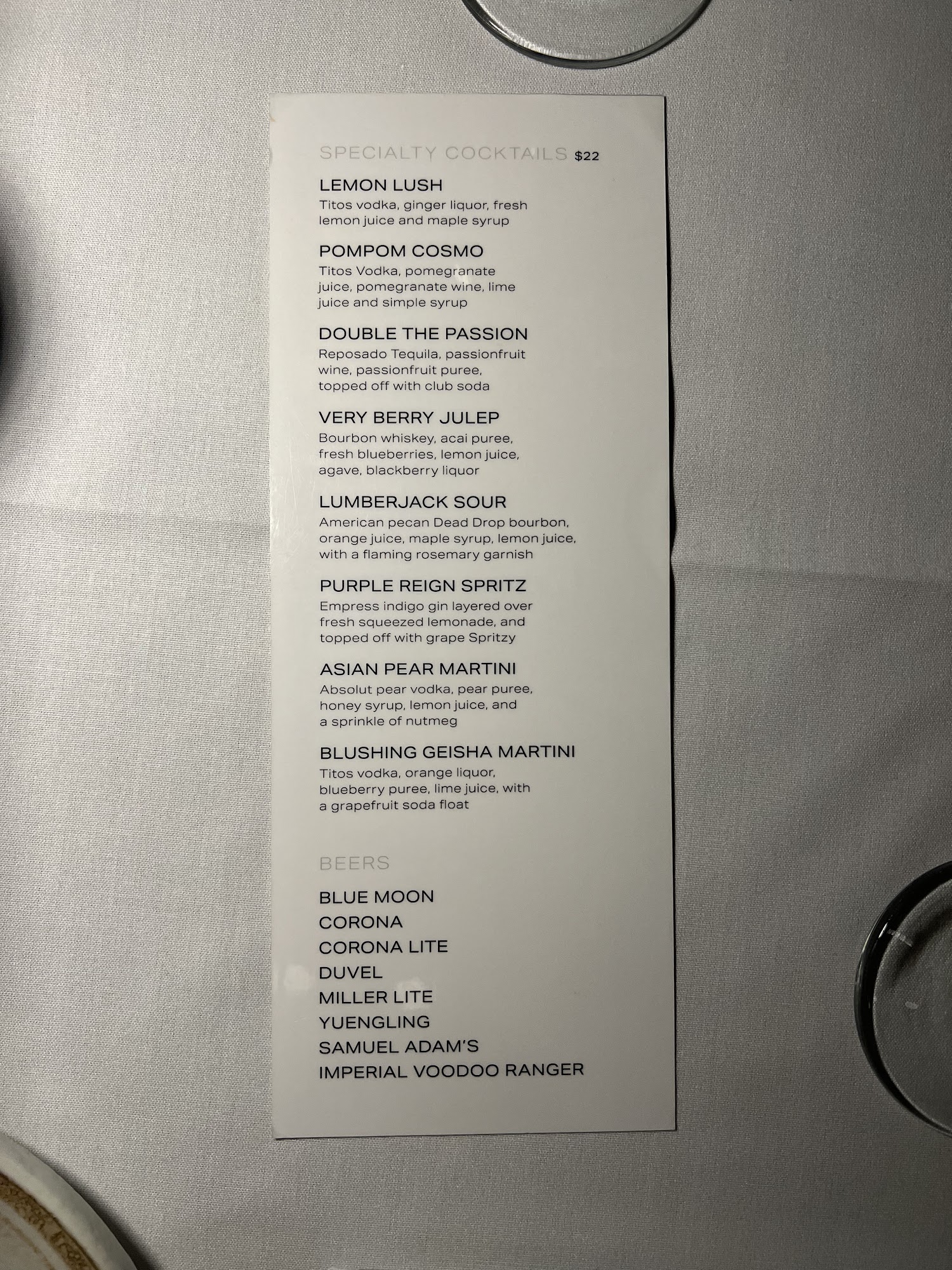 SPECIALTY COCKTAILS $22

LEMON LUSH
Titos vodka, ginger liquor, fresh lemon juice and maple syrup

POMPOM COSMO
Titos Vodka, pomegranate juice, pomegranate wine, lime juice and simple syrup

DOUBLE THE PASSION
Reposado Tequila, passionfruit wine, passionfruit puree, topped off with club soda

VERY BERRY JULEP
Bourbon whiskey, acai puree, fresh blueberries, lemon juice, agave, blackberry liquor

LUMBERJACK SOUR
American pecan Dead Drop bourbon, orange juice, maple syrup, lemon juice, with a flaming rosemary garnish

PURPLE REIGN SPRITZ
Empress indigo gin layered over fresh squeezed lemonade, and topped off with grape Spritzy

ASIAN PEAR MARTINI
Absolut pear vodka, pear puree, honey syrup, lemon juice, and a sprinkle of nutmeg

BLUSHING GEISHA MARTINI
Titos vodka, orange liquor, blueberry puree, lime juice, with a grapefruit soda float

BEERS

BLUE MOON
CORONA
CORONA LITE
DUVEL
MILLER LITE
YUENGLING
SAMUEL ADAM'S
IMPERIAL VOODOO RANGER